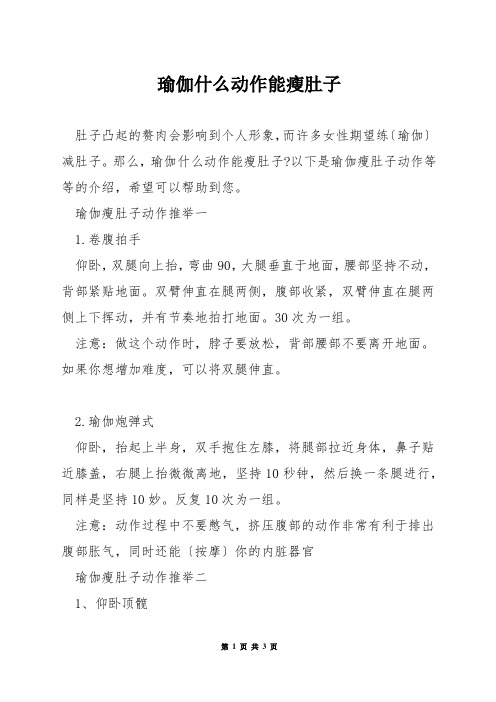 瑜伽什么动作能瘦肚子

肚子凸起的赘肉会影响到个人形象，而许多女性期望练〔瑜伽〕减肚子。那么，瑜伽什么动作能瘦肚子?以下是瑜伽瘦肚子动作等等的介绍，希望可以帮助到您。

瑜伽瘦肚子动作推举一

1.卷腹拍手

仰卧，双腿向上抬，弯曲90，大腿垂直于地面，腰部坚持不动，背部紧贴地面。双臂伸直在腿两侧，腹部收紧，双臂伸直在腿两侧上下挥动，并有节奏地拍打地面。30次为一组。

注意：做这个动作时，脖子要放松，背部腰部不要离开地面。如果你想增加难度，可以将双腿伸直。

2.瑜伽炮弹式

仰卧，抬起上半身，双手抱住左膝，将腿部拉近身体，鼻子贴近膝盖，右腿上抬微微离地，坚持10秒钟，然后换一条腿进行，同样是坚持10妙。反复10次为一组。

注意：动作过程中不要憋气，挤压腹部的动作非常有利于排出腹部胀气，同时还能〔按摩〕你的内脏器官

瑜伽瘦肚子动作推举二

1、仰卧顶髋

第 1 页 共 3 页